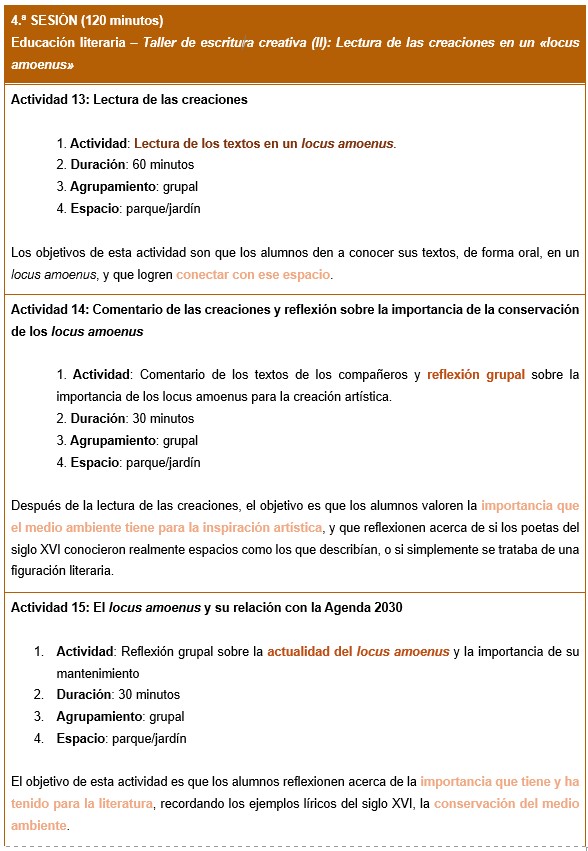 4.ª SESIÓN (120 minutos)
Educación literaria – Taller de escritura creativa (II): Lectura de las creaciones en un «locus amoenus»

Actividad 13: Lectura de las creaciones

1. Actividad: Lectura de los textos en un locus amoenus.
2. Duración: 60 minutos
3. Agrupamiento: grupal
4. Espacio: parque/jardín

Los objetivos de esta actividad son que los alumnos den a conocer sus textos, de forma oral, en un locus amoenus, y que logren conectar con ese espacio.

Actividad 14: Comentario de las creaciones y reflexión sobre la importancia de la conservación de los locus amoenus

1. Actividad: Comentario de los textos de los compañeros y reflexión grupal sobre la importancia de los locus amoenus para la creación artística.
2. Duración: 30 minutos
3. Agrupamiento: grupal
4. Espacio: parque/jardín

Después de la lectura de las creaciones, el objetivo es que los alumnos valoren la importancia que el medio ambiente tiene para la inspiración artística, y que reflexionen acerca de si los poetas del siglo XVI conocieron realmente espacios como los que describían, o si simplemente se trataba de una figuración literaria.

Actividad 15: El locus amoenus y su relación con la Agenda 2030

1. Actividad: Reflexión grupal sobre la actualidad del locus amoenus y la importancia de su mantenimiento
2. Duración: 30 minutos
3. Agrupamiento: grupal
4. Espacio: parque/jardín

El objetivo de esta actividad es que los alumnos reflexionen acerca de la importancia que tiene y ha tenido para la literatura, recordando los ejemplos líricos del siglo XVI, la conservación del medio ambiente.